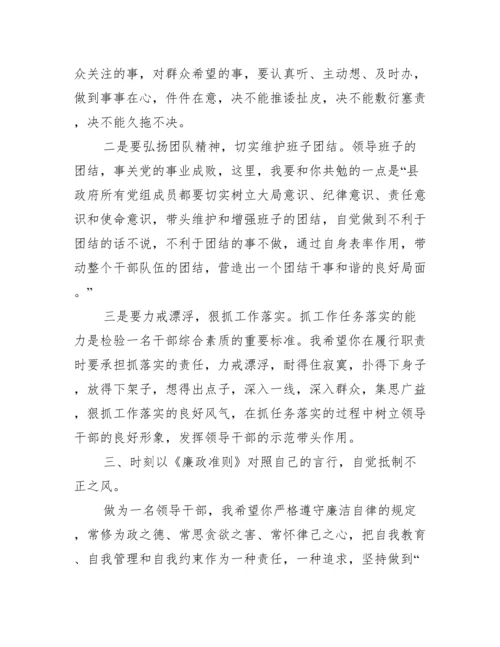 众关注的事，对群众希望的事，要认真听、主动想、及时办，做到事事在心，件件在意，决不能推诿扯皮，决不能敷衍塞责，决不能久拖不决。

二是要弘扬团队精神，切实维护班子团结。领导班子的团结，事关党的事业成败，这里，我要和你共勉的一点是“县政府所有党组成员都要切实树立大局意识、纪律意识、责任意识和使命意识，带头维护和增强班子的团结，自觉做到不利于团结的话不说，不利于团结的事不做，通过自身表率作用，带动整个干部队伍的团结，营造出一个团结干事和谐的良好局面。”

三是要力戒漂浮，狠抓工作落实。抓工作任务落实的能力是检验一名干部综合素质的重要标准。我希望你在履行职责时要承担抓落实的责任，力戒漂浮，耐得住寂寞，扑得下身子，放得下架子，想得出点子，深入一线，深入群众，集思广益，狠抓工作落实的良好风气，在抓任务落实的过程中树立领导干部的良好形象，发挥领导干部的示范带头作用。

三、时刻以《廉政准则》对照自己的言行，自觉抵制不正之风。

做为一名领导干部，我希望你严格遵守廉洁自律的规定，常修为政之德、常思贪欲之害、常怀律己之心，把自我教育、自我管理和自我约束作为一种责任，一种追求，坚持做到“